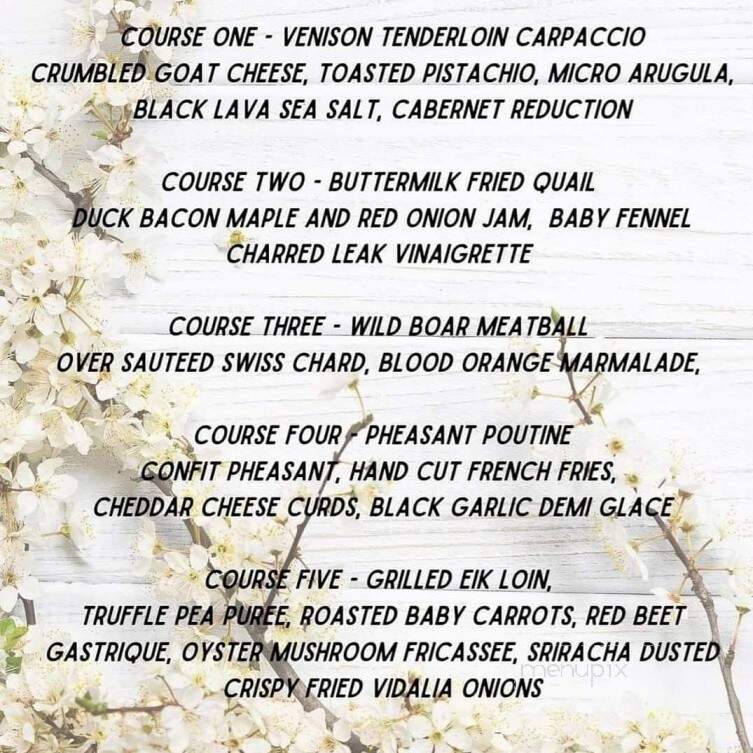 COURSE ONE - VENISON TENDERLOIN CARPACCIO
CRUMBLED GOAT CHEESE, TOASTED PISTACHIO, MICRO ARUGULA, BLACK LAVA SEA SALT, CABERNET REDUCTION

COURSE TWO - BUTTERMILK FRIED QUAIL
DUCK BACON MAPLE AND RED ONION JAM, BABY FENNEL CHARRED LEAK VINAIGRETTE

COURSE THREE - WILD BOAR MEATBALL
OVER SAUTEED SWISS CHARD, BLOOD ORANGE MARMALADE,

COURSE FOUR - PHEASANT POUTINE
CONFIT PHEASANT, HAND CUT FRENCH FRIES, CHEDDAR CHEESE CURDS, BLACK GARLIC DEMI GLACE

COURSE FIVE - GRILLED EIK LOIN,
TRUFFLE PEA PUREE, ROASTED BABY CARROTS, RED BEET GASTRIQUE, OYSTER MUSHROOM FRICASSEE, SRIRACHA DUSTED CRISPY FRIED VIDALIA ONIONS

menupix